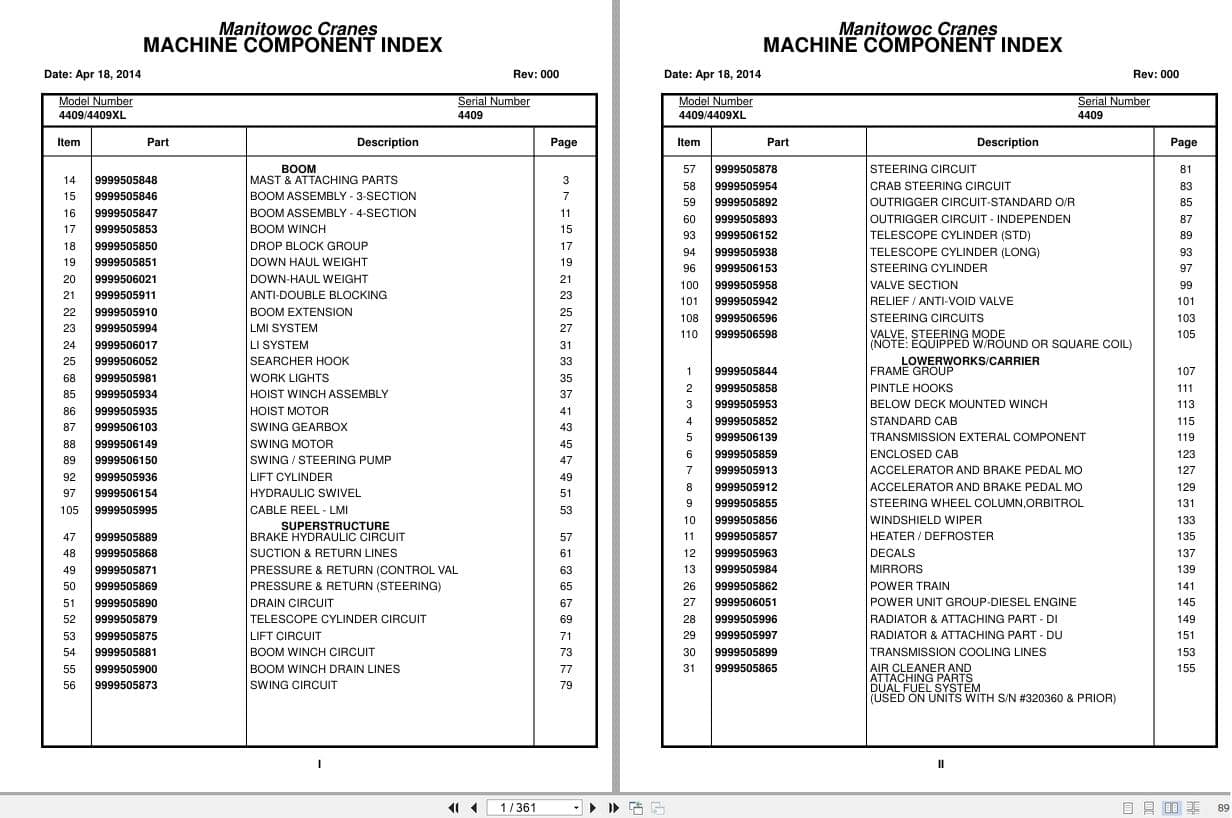 Manitowoc Cranes
MACHINE COMPONENT INDEX

Date: Apr 18, 2014

Rev: 000

Model Number
4409/4409XL

Serial Number
4409

| Item | Part | Description | Page |
|---|---|---|---|
| | | BOOM | |
| 14 | 9999505848 | MAST & ATTACHING PARTS | 3 |
| 15 | 9999505846 | BOOM ASSEMBLY - 3-SECTION | 7 |
| 16 | 9999505847 | BOOM ASSEMBLY - 4-SECTION | 11 |
| 17 | 9999505853 | BOOM WINCH | 15 |
| 18 | 9999505850 | DROP BLOCK GROUP | 17 |
| 19 | 9999505851 | DOWN HAUL WEIGHT | 19 |
| 20 | 9999506021 | DOWN-HAUL WEIGHT | 21 |
| 21 | 9999505911 | ANTI-DOUBLE BLOCKING | 23 |
| 22 | 9999505910 | BOOM EXTENSION | 25 |
| 23 | 9999505994 | LMI SYSTEM | 27 |
| 24 | 9999506017 | LI SYSTEM | 31 |
| 25 | 9999506052 | SEARCHER HOOK | 33 |
| 68 | 9999505981 | WORK LIGHTS | 35 |
| 85 | 9999505934 | HOIST WINCH ASSEMBLY | 37 |
| 86 | 9999505935 | HOIST MOTOR | 41 |
| 87 | 9999506103 | SWING GEARBOX | 43 |
| 88 | 9999506149 | SWING MOTOR | 45 |
| 89 | 9999506150 | SWING / STEERING PUMP | 47 |
| 92 | 9999505936 | LIFT CYLINDER | 49 |
| 97 | 9999506154 | HYDRAULIC SWIVEL | 51 |
| 105 | 9999505995 | CABLE REEL - LMI | 53 |
| | | SUPERSTRUCTURE | |
| 47 | 9999505889 | BRAKE HYDRAULIC CIRCUIT | 57 |
| 48 | 9999505868 | SUCTION & RETURN LINES | 61 |
| 49 | 9999505871 | PRESSURE & RETURN (CONTROL VAL | 63 |
| 50 | 9999505869 | PRESSURE & RETURN (STEERING) | 65 |
| 51 | 9999505890 | DRAIN CIRCUIT | 67 |
| 52 | 9999505879 | TELESCOPE CYLINDER CIRCUIT | 69 |
| 53 | 9999505875 | LIFT CIRCUIT | 71 |
| 54 | 9999505881 | BOOM WINCH CIRCUIT | 73 |
| 55 | 9999505900 | BOOM WINCH DRAIN LINES | 77 |
| 56 | 9999505873 | SWING CIRCUIT | 79 |

I

Manitowoc Cranes
MACHINE COMPONENT INDEX

Date: Apr 18, 2014

Rev: 000

Model Number
4409/4409XL

Serial Number
4409

| Item | Part | Description | Page |
|---|---|---|---|
| 57 | 9999505878 | STEERING CIRCUIT | 81 |
| 58 | 9999505954 | CRAB STEERING CIRCUIT | 83 |
| 59 | 9999505892 | OUTRIGGER CIRCUIT-STANDARD O/R | 85 |
| 60 | 9999505893 | OUTRIGGER CIRCUIT - INDEPENDEN | 87 |
| 93 | 9999506152 | TELESCOPE CYLINDER (STD) | 89 |
| 94 | 9999505938 | TELESCOPE CYLINDER (LONG) | 93 |
| 96 | 9999506153 | STEERING CYLINDER | 97 |
| 100 | 9999505958 | VALVE SECTION | 99 |
| 101 | 9999505942 | RELIEF / ANTI-VOID VALVE | 101 |
| 108 | 9999506596 | STEERING CIRCUITS | 103 |
| 110 | 9999506598 | VALVE, STEERING MODE (NOTE: EQUIPPED W/ROUND OR SQUARE COIL) | 105 |
| | | LOWERWORKS/CARRIER | |
| 1 | 9999505844 | FRAME GROUP | 107 |
| 2 | 9999505858 | PINTLE HOOKS | 111 |
| 3 | 9999505953 | BELOW DECK MOUNTED WINCH | 113 |
| 4 | 9999505852 | STANDARD CAB | 115 |
| 5 | 9999506139 | TRANSMISSION EXTERAL COMPONENT | 119 |
| 6 | 9999505859 | ENCLOSED CAB | 123 |
| 7 | 9999505913 | ACCELERATOR AND BRAKE PEDAL MO | 127 |
| 8 | 9999505912 | ACCELERATOR AND BRAKE PEDAL MO | 129 |
| 9 | 9999505855 | STEERING WHEEL COLUMN,ORBITROL | 131 |
| 10 | 9999505856 | WINDSHIELD WIPER | 133 |
| 11 | 9999505857 | HEATER / DEFROSTER | 135 |
| 12 | 9999505963 | DECALS | 137 |
| 13 | 9999505984 | MIRRORS | 139 |
| 26 | 9999505862 | POWER TRAIN | 141 |
| 27 | 9999506051 | POWER UNIT GROUP-DIESEL ENGINE | 145 |
| 28 | 9999505996 | RADIATOR & ATTACHING PART - DI | 149 |
| 29 | 9999505997 | RADIATOR & ATTACHING PART - DU | 151 |
| 30 | 9999505899 | TRANSMISSION COOLING LINES | 153 |
| 31 | 9999505865 | AIR CLEANER AND ATTACHING PARTS DUAL FUEL SYSTEM (USED ON UNITS WITH S/N #320360 & PRIOR) | 155 |

II

1 / 361

89